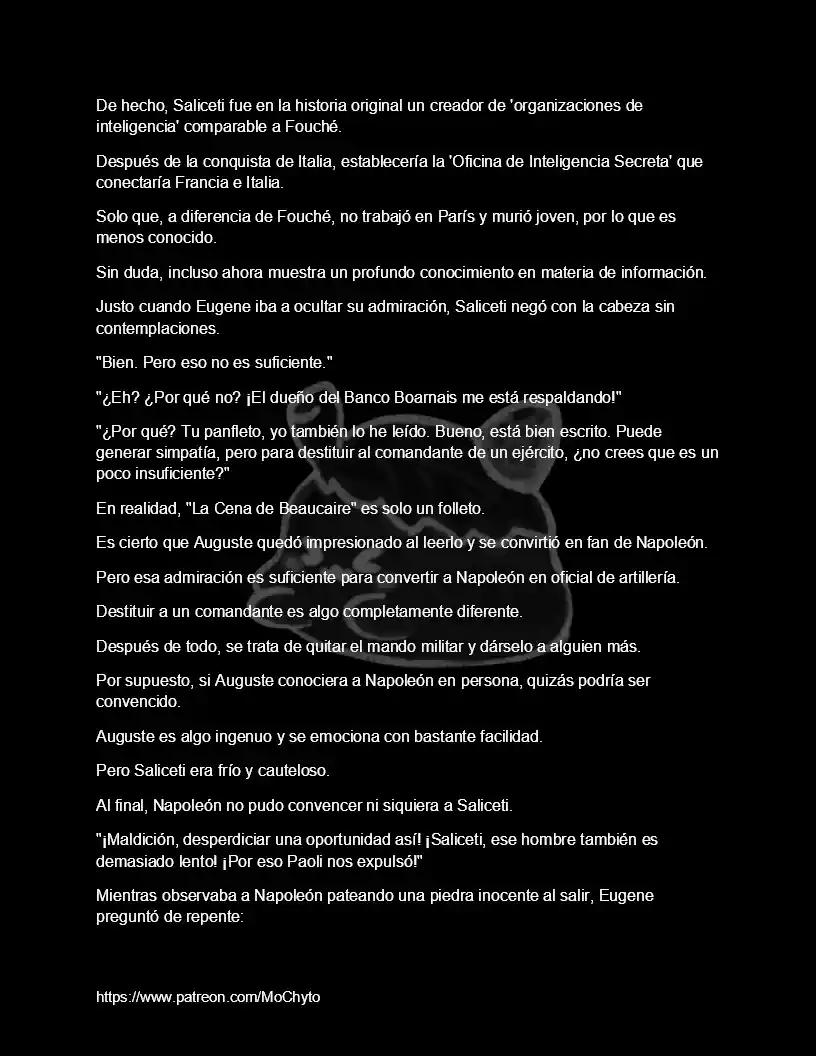 De hecho, Saliceti fue en la historia original un creador de 'organizaciones de inteligencia' comparable a Fouché.

Después de la conquista de Italia, establecería la 'Oficina de Inteligencia Secreta' que conectaría Francia e Italia.

Solo que, a diferencia de Fouché, no trabajó en París y murió joven, por lo que es menos conocido.

Sin duda, incluso ahora muestra un profundo conocimiento en materia de información.

Justo cuando Eugene iba a ocultar su admiración, Saliceti negó con la cabeza sin contemplaciones.

"Bien. Pero eso no es suficiente."

"¿Eh? ¿Por qué no? ¡El dueño del Banco Boarnais me está respaldando!"

"¿Por qué? Tu panfleto, yo también lo he leído. Bueno, está bien escrito. Puede generar simpatía, pero para destituir al comandante de un ejército, ¿no crees que es un poco insuficiente?"

En realidad, "La Cena de Beaucaire" es solo un folleto.

Es cierto que Auguste quedó impresionado al leerlo y se convirtió en fan de Napoleón.

Pero esa admiración es suficiente para convertir a Napoleón en oficial de artillería.

Destituir a un comandante es algo completamente diferente.

Después de todo, se trata de quitar el mando militar y dárselo a alguien más.

Por supuesto, si Auguste conociera a Napoleón en persona, quizás podría ser convencido.

Auguste es algo ingenuo y se emociona con bastante facilidad.

Pero Saliceti era frío y cauteloso.

Al final, Napoleón no pudo convencer ni siquiera a Saliceti.

"¡Maldición, desperdiciar una oportunidad así! ¡Saliceti, ese hombre también es demasiado lento! ¡Por eso Paoli nos expulsó!"

Mientras observaba a Napoleón pateando una piedra inocente al salir, Eugene preguntó de repente:

https://www.patreon.com/MoChyto